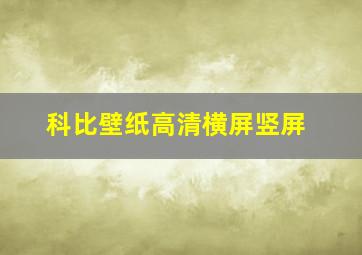 科比壁纸高清横屏竖屏